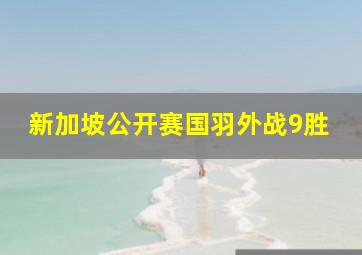 新加坡公开赛国羽外战9胜